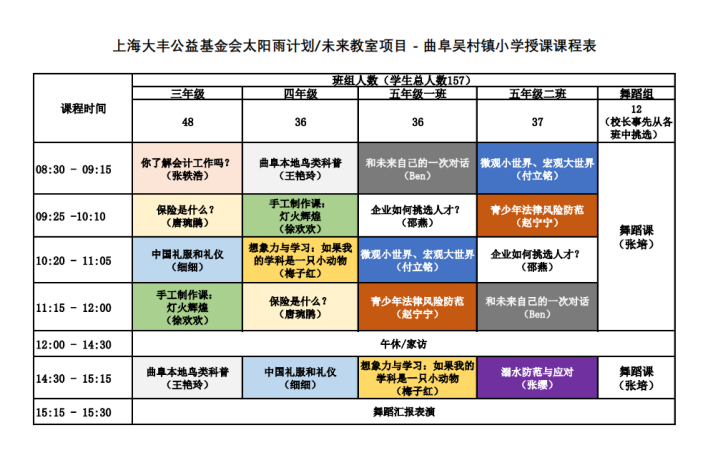 上海大丰公益基金会太阳雨计划/未来教室项目 - 曲阜吴村镇小学授课课程表

| 课程时间 | 班组人数（学生总人数157） | | | | |
|---|---|---|---|---|---|
| | 三年级 | 四年级 | 五年级一班 | 五年级二班 | 舞蹈组 |
| | 48 | 36 | 36 | 37 | 12（校长事先从各班中挑选） |
| 08:30 - 09:15 | 你了解会计工作吗？（张轶浩） | 曲阜本地鸟类科普（王艳玲） | 和未来自己的一次对话（Ben） | 微观小世界、宏观大世界（付立铭） | 舞蹈课（张培） |
| 09:25 -10:10 | 保险是什么？（唐琬腾） | 手工制作课：灯火辉煌（徐欢欢） | 企业如何挑选人才？（邵燕） | 青少年法律风险防范（赵宁宁） | |
| 10:20 - 11:05 | 中国礼服和礼仪（细细） | 想象力与学习：如果我的学科是一只小动物（梅子红） | 微观小世界、宏观大世界（付立铭） | 企业如何挑选人才？（邵燕） | |
| 11:15 - 12:00 | 手工制作课：灯火辉煌（徐欢欢） | 保险是什么？（唐琬腾） | 青少年法律风险防范（赵宁宁） | 和未来自己的一次对话（Ben） | |
| 12:00 - 14:30 | 午休/家访 | | | | |
| 14:30 - 15:15 | 曲阜本地鸟类科普（王艳玲） | 中国礼服和礼仪（细细） | 想象力与学习：如果我的学科是一只小动物（梅子红） | 溺水防范与应对（张缨） | 舞蹈课（张培） |
| 15:15 - 15:30 | 舞蹈汇报表演 | | | | |